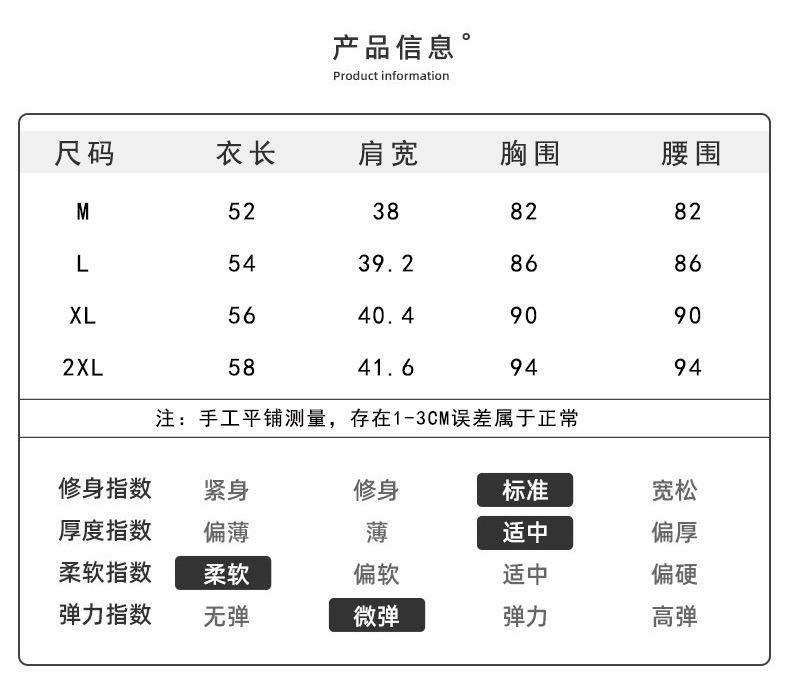 产品信息°
Product information

| 尺码 | 衣长 | 肩宽 | 胸围 | 腰围 |
|---|---|---|---|---|
| M | 52 | 38 | 82 | 82 |
| L | 54 | 39.2 | 86 | 86 |
| XL | 56 | 40.4 | 90 | 90 |
| 2XL | 58 | 41.6 | 94 | 94 |

注：手工平铺测量，存在1-3CM误差属于正常

| 修身指数 | 紧身 | 修身 | 标准 | 宽松 |
|---|---|---|---|---|
| 厚度指数 | 偏薄 | 薄 | 适中 | 偏厚 |
| 柔软指数 | 柔软 | 偏软 | 适中 | 偏硬 |
| 弹力指数 | 无弹 | 微弹 | 弹力 | 高弹 |